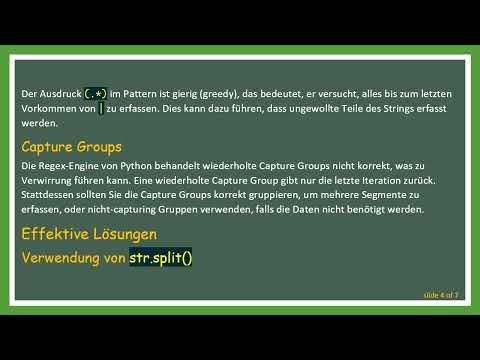 Der Ausdruck (.*) im Pattern ist gierig (greedy), das bedeutet, er versucht, alles bis zum letzten Vorkommen von | zu erfassen. Dies kann dazu führen, dass ungewollte Teile des Strings erfasst werden.

Capture Groups

Die Regex-Engine von Python behandelt wiederholte Capture Groups nicht korrekt, was zu Verwirrung führen kann. Eine wiederholte Capture Group gibt nur die letzte Iteration zurück. Stattdessen sollten Sie die Capture Groups korrekt gruppieren, um mehrere Segmente zu erfassen, oder nicht-capturing Gruppen verwenden, falls die Daten nicht benötigt werden.

Effektive Lösungen

Verwendung von str.split()

slide 4 of 7